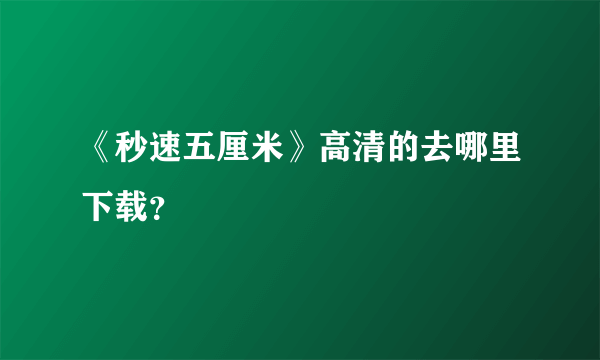 《秒速五厘米》高清的去哪里下载?